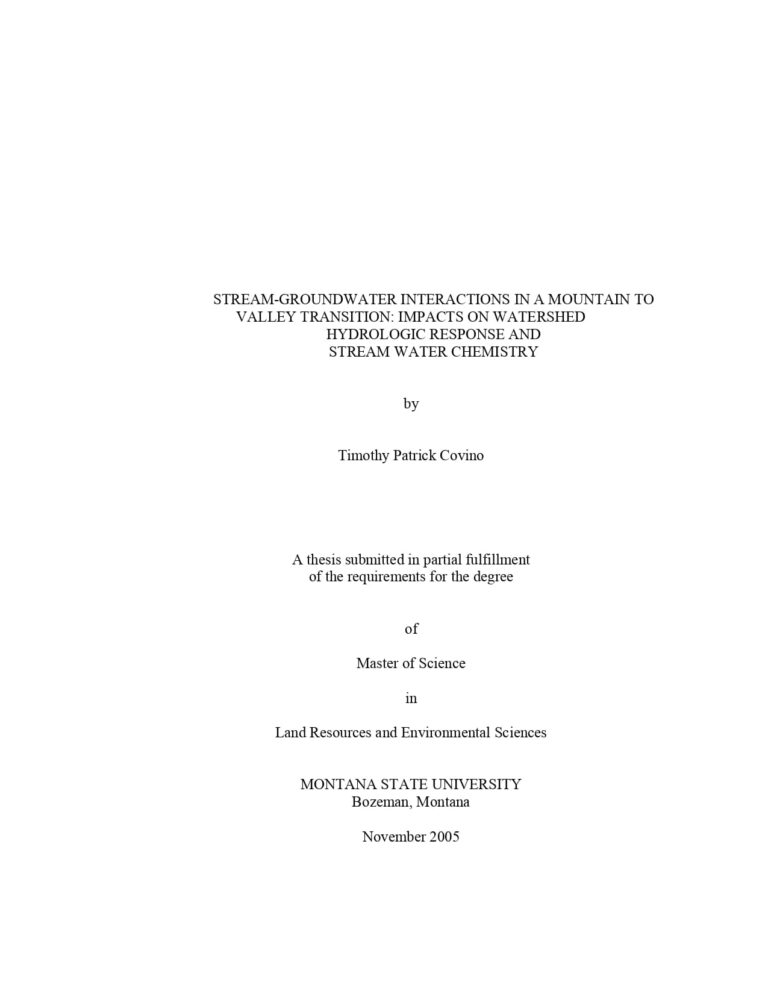 STREAM-GROUNDWATER INTERACTIONS IN A MOUNTAIN TO VALLEY TRANSITION: IMPACTS ON WATERSHED HYDROLOGIC RESPONSE AND STREAM WATER CHEMISTRY

by

Timothy Patrick Covino

A thesis submitted in partial fulfillment of the requirements for the degree

of

Master of Science

in

Land Resources and Environmental Sciences

MONTANA STATE UNIVERSITY
Bozeman, Montana

November 2005